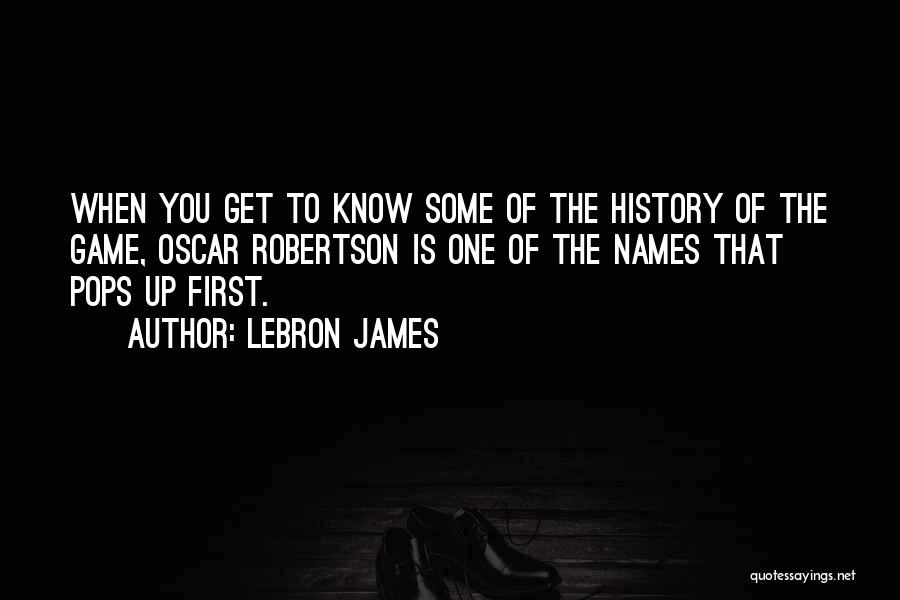 WHEN YOU GET TO KNOW SOME OF THE HISTORY OF THE GAME, OSCAR ROBERTSON IS ONE OF THE NAMES THAT POPS UP FIRST.

AUTHOR: LEBRON JAMES

quotessayings.net